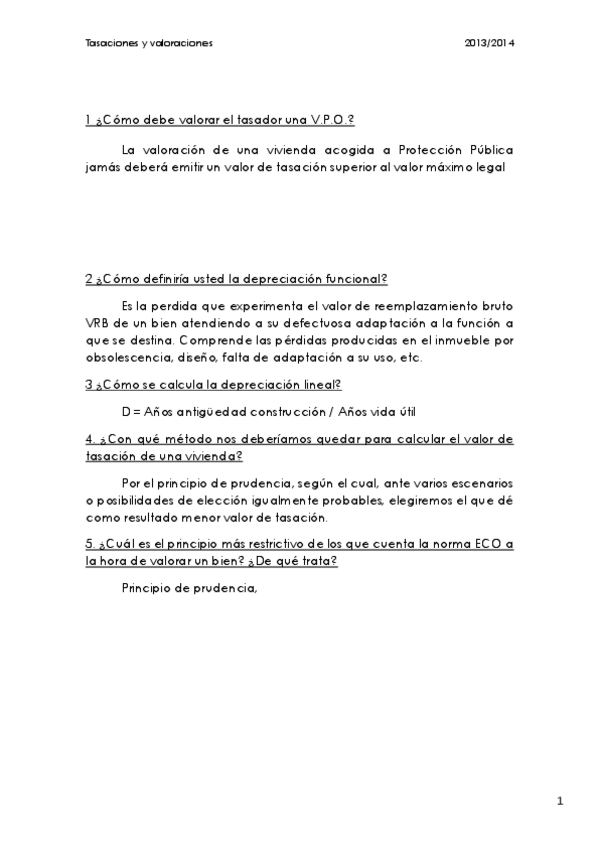 Tasaciones y valoraciones 2013/2014

1 ¿Cómo debe valorar el tasador una V.P.O.?

La valoración de una vivienda acogida a Protección Pública jamás deberá emitir un valor de tasación superior al valor máximo legal

2 ¿Cómo definiría usted la depreciación funcional?

Es la perdida que experimenta el valor de reemplazamiento bruto VRB de un bien atendiendo a su defectuosa adaptación a la función a que se destina. Comprende las pérdidas producidas en el inmueble por obsolescencia, diseño, falta de adaptación a su uso, etc.

3 ¿Cómo se calcula la depreciación lineal?

D = Años antigüedad construcción / Años vida útil

4. ¿Con qué método nos deberíamos quedar para calcular el valor de tasación de una vivienda?

Por el principio de prudencia, según el cual, ante varios escenarios o posibilidades de elección igualmente probables, elegiremos el que dé como resultado menor valor de tasación.

5. ¿Cuál es el principio más restrictivo de los que cuenta la norma ECO a la hora de valorar un bien? ¿De qué trata?

Principio de prudencia,

1